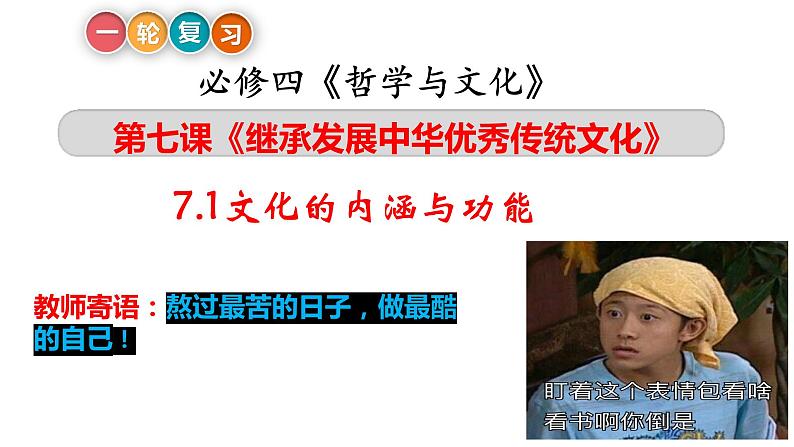 一轮复习

必修四《哲学与文化》

第七课《继承发展中华优秀传统文化》

7.1文化的内涵与功能

教师寄语：熬过最苦的日子，做最酷的自己！

盯着这个表情包看啥
看书啊你倒是